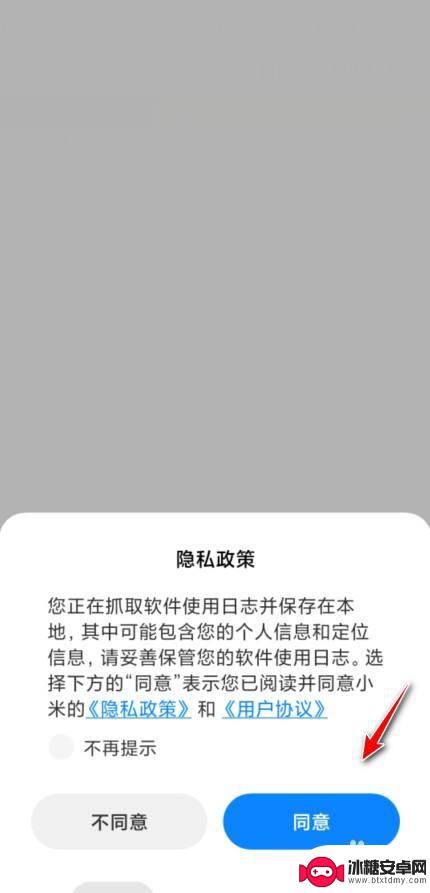 隐私政策

您正在抓取软件使用日志并保存在本地，其中可能包含您的个人信息和定位信息，请妥善保管您的软件使用日志。选择下方的“同意”表示您已阅读并同意小米的《隐私政策》和《用户协议》

不再提示

不同意

同意

冰糖安卓网
www.btxtdmy.com